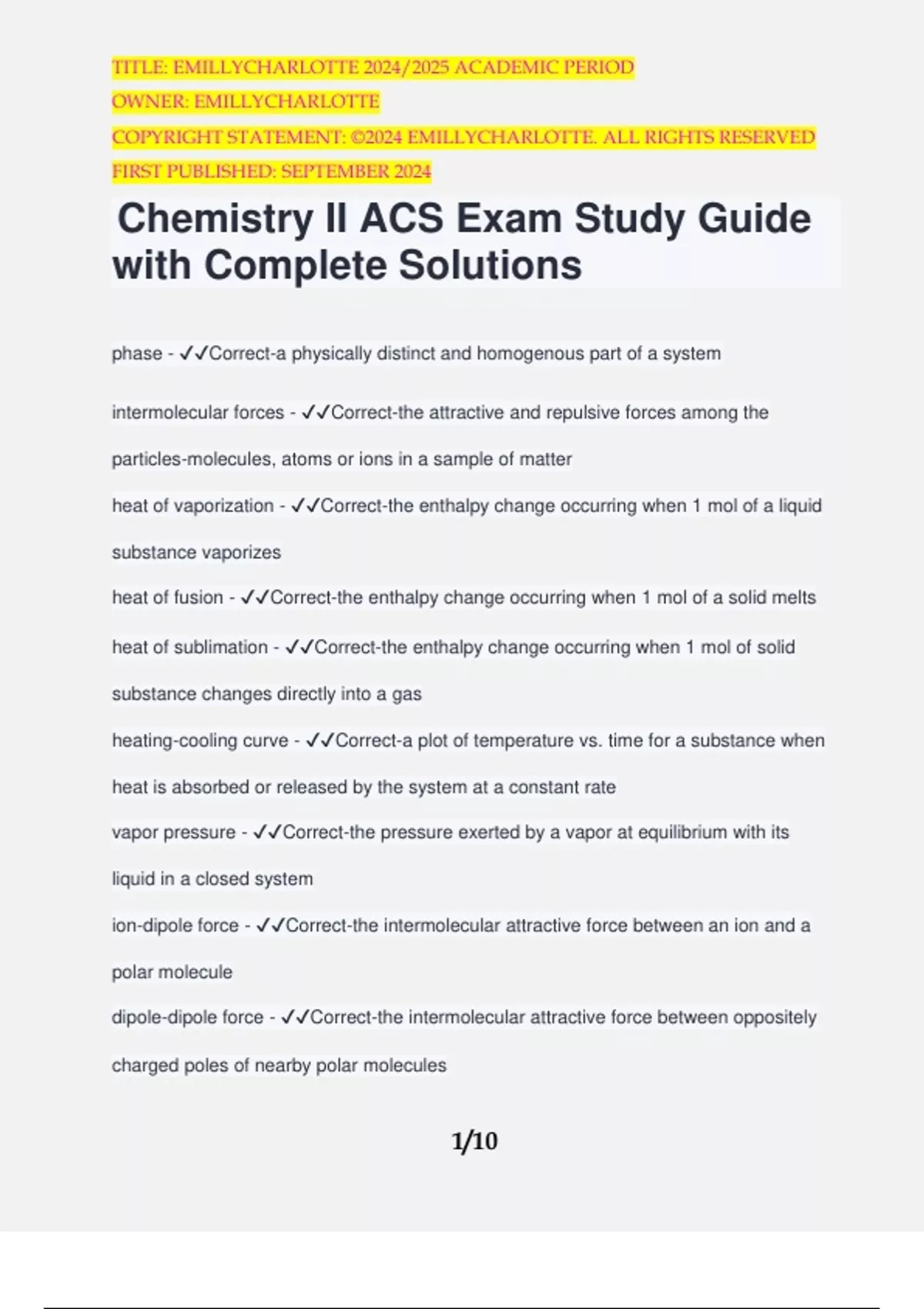 TITLE: EMILLYCHARLOTTE 2024/2025 ACADEMIC PERIOD
OWNER: EMILLYCHARLOTTE
COPYRIGHT STATEMENT: ©2024 EMILLYCHARLOTTE. ALL RIGHTS RESERVED
FIRST PUBLISHED: SEPTEMBER 2024

Chemistry II ACS Exam Study Guide with Complete Solutions

phase - ✓✓Correct-a physically distinct and homogenous part of a system

intermolecular forces - ✓✓Correct-the attractive and repulsive forces among the particles-molecules, atoms or ions in a sample of matter

heat of vaporization - ✓✓Correct-the enthalpy change occurring when 1 mol of a liquid substance vaporizes

heat of fusion - ✓✓Correct-the enthalpy change occurring when 1 mol of a solid melts

heat of sublimation - ✓✓Correct-the enthalpy change occurring when 1 mol of solid substance changes directly into a gas

heating-cooling curve - ✓✓Correct-a plot of temperature vs. time for a substance when heat is absorbed or released by the system at a constant rate

vapor pressure - ✓✓Correct-the pressure exerted by a vapor at equilibrium with its liquid in a closed system

ion-dipole force - ✓✓Correct-the intermolecular attractive force between an ion and a polar molecule

dipole-dipole force - ✓✓Correct-the intermolecular attractive force between oppositely charged poles of nearby polar molecules

1/10